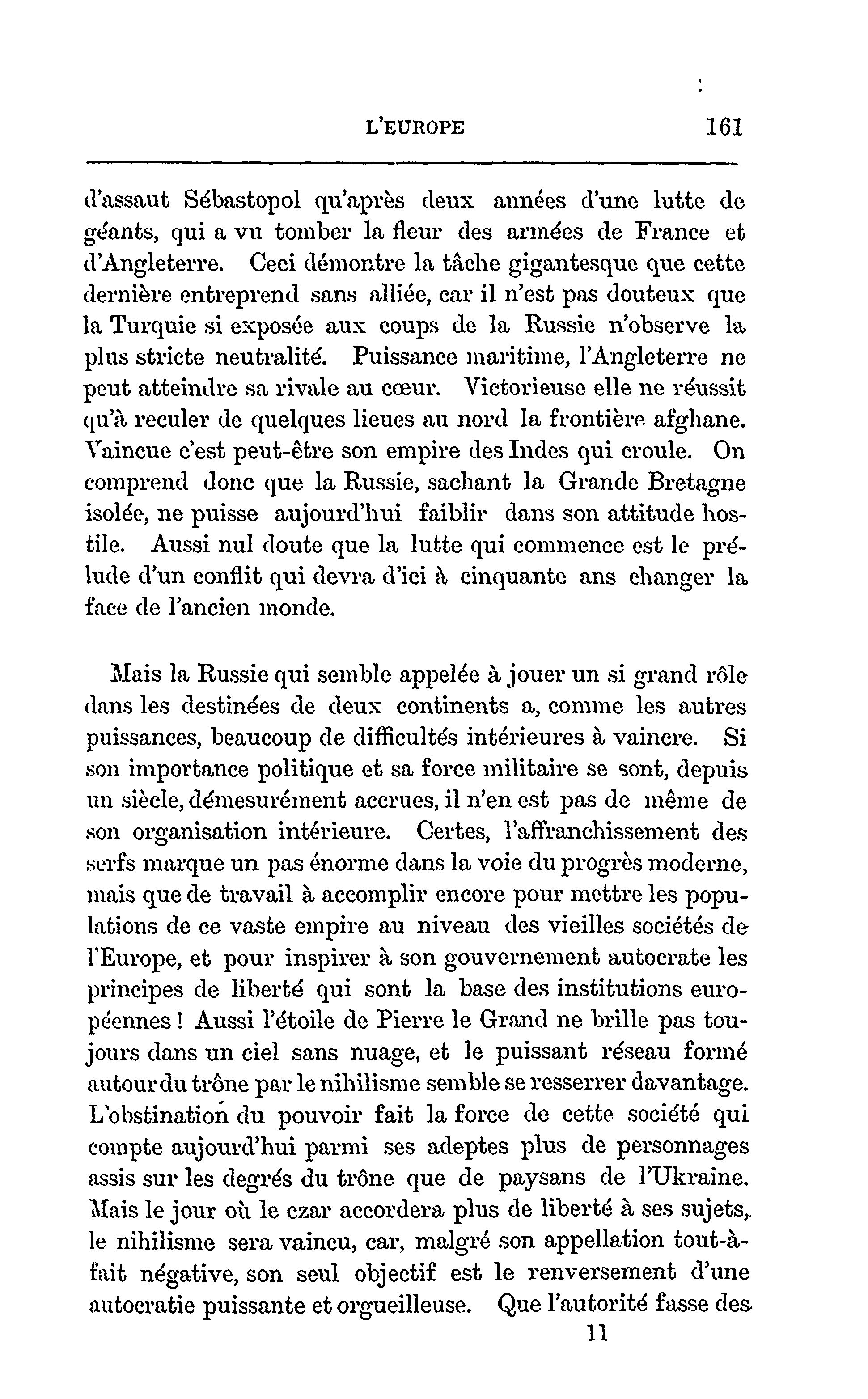 L'EUROPE 161

d'assaut Sébastopol qu'après deux années d'une lutte de géants, qui a vu tomber la fleur des armées de France et d'Angleterre. Ceci démontre la tâche gigantesque que cette dernière entreprend sans alliée, car il n'est pas douteux que la Turquie si exposée aux coups de la Russie n'observe la plus stricte neutralité. Puissance maritime, l'Angleterre ne peut atteindre sa rivale au cœur. Victorieuse elle ne réussit qu'à reculer de quelques lieues au nord la frontière afghane. Vaincue c'est peut-être son empire des Indes qui croule. On comprend donc que la Russie, sachant la Grande Bretagne isolée, ne puisse aujourd'hui faiblir dans son attitude hostile. Aussi nul doute que la lutte qui commence est le prélude d'un conflit qui devra d'ici à cinquante ans changer la face de l'ancien monde.

Mais la Russie qui semble appelée à jouer un si grand rôle dans les destinées de deux continents a, comme les autres puissances, beaucoup de difficultés intérieures à vaincre. Si son importance politique et sa force militaire se sont, depuis un siècle, démesurément accrues, il n'en est pas de même de son organisation intérieure. Certes, l'affranchissement des serfs marque un pas énorme dans la voie du progrès moderne, mais que de travail à accomplir encore pour mettre les populations de ce vaste empire au niveau des vieilles sociétés de l'Europe, et pour inspirer à son gouvernement autocrate les principes de liberté qui sont la base des institutions européennes ! Aussi l'étoile de Pierre le Grand ne brille pas toujours dans un ciel sans nuage, et le puissant réseau formé autour du trône par le nihilisme semble se resserrer davantage. L'obstination du pouvoir fait la force de cette société qui compte aujourd'hui parmi ses adeptes plus de personnages assis sur les degrés du trône que de paysans de l'Ukraine. Mais le jour où le czar accordera plus de liberté à ses sujets, le nihilisme sera vaincu, car, malgré son appellation tout-à-fait négative, son seul objectif est le renversement d'une autocratie puissante et orgueilleuse. Que l'autorité fasse des

11